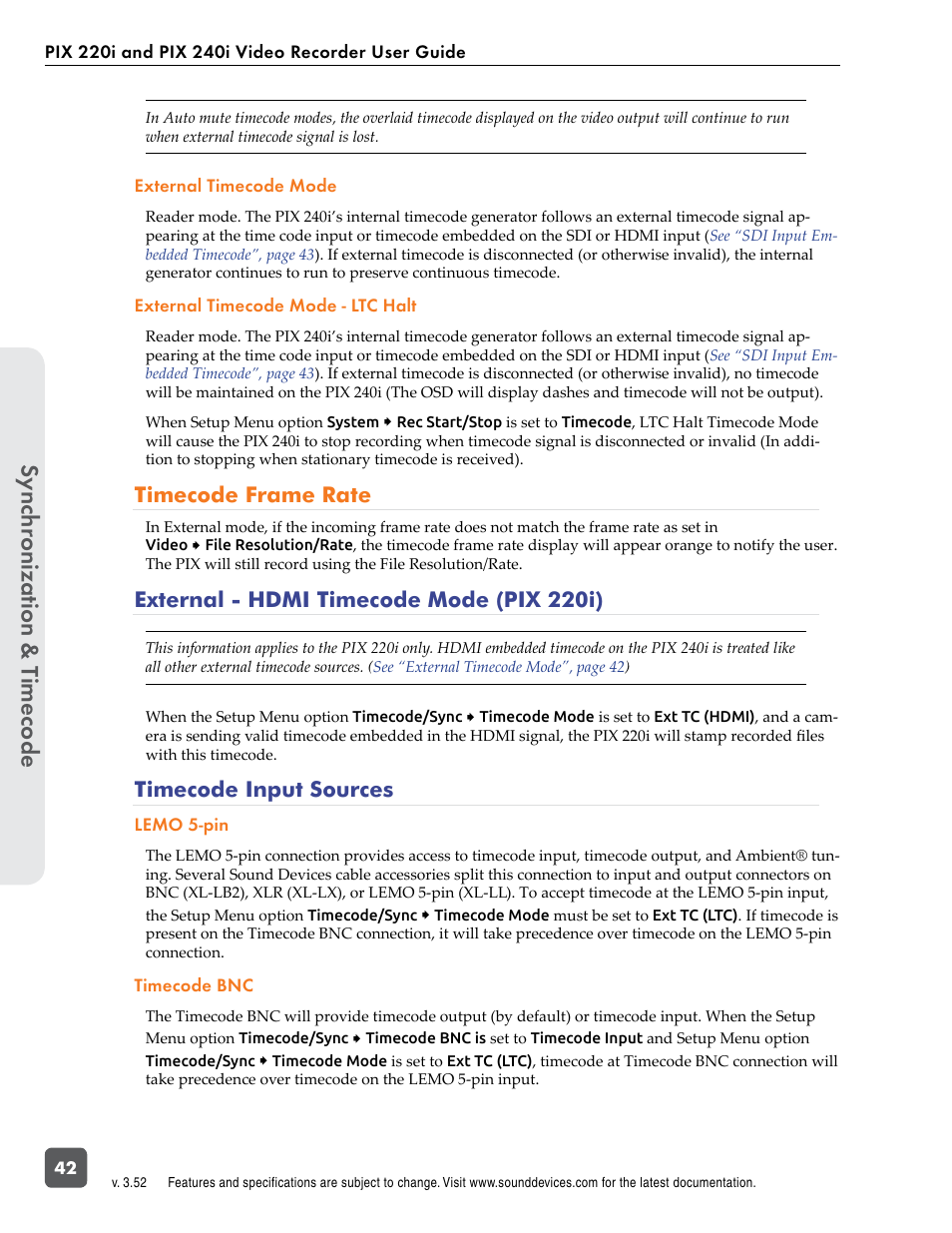 PIX 220i and PIX 240i Video Recorder User Guide

In Auto mute timecode modes, the overlaid timecode displayed on the video output will continue to run when external timecode signal is lost.

External Timecode Mode

Reader mode. The PIX 240i's internal timecode generator follows an external timecode signal appearing at the time code input or timecode embedded on the SDI or HDMI input (See "SDI Input Embedded Timecode", page 43). If external timecode is disconnected (or otherwise invalid), the internal generator continues to run to preserve continuous timecode.

External Timecode Mode - LTC Halt

Reader mode. The PIX 240i's internal timecode generator follows an external timecode signal appearing at the time code input or timecode embedded on the SDI or HDMI input (See "SDI Input Embedded Timecode", page 43). If external timecode is disconnected (or otherwise invalid), no timecode will be maintained on the PIX 240i (The OSD will display dashes and timecode will not be output).

When Setup Menu option System ◆ Rec Start/Stop is set to Timecode, LTC Halt Timecode Mode will cause the PIX 240i to stop recording when timecode signal is disconnected or invalid (In addition to stopping when stationary timecode is received).

Timecode Frame Rate

In External mode, if the incoming frame rate does not match the frame rate as set in Video ◆ File Resolution/Rate, the timecode frame rate display will appear orange to notify the user. The PIX will still record using the File Resolution/Rate.

External - HDMI Timecode Mode (PIX 220i)

This information applies to the PIX 220i only. HDMI embedded timecode on the PIX 240i is treated like all other external timecode sources. (See "External Timecode Mode", page 42)

When the Setup Menu option Timecode/Sync ◆ Timecode Mode is set to Ext TC (HDMI), and a camera is sending valid timecode embedded in the HDMI signal, the PIX 220i will stamp recorded files with this timecode.

Timecode Input Sources

LEMO 5-pin

The LEMO 5-pin connection provides access to timecode input, timecode output, and Ambient® tuning. Several Sound Devices cable accessories split this connection to input and output connectors on BNC (XL-LB2), XLR (XL-LX), or LEMO 5-pin (XL-LL). To accept timecode at the LEMO 5-pin input, the Setup Menu option Timecode/Sync ◆ Timecode Mode must be set to Ext TC (LTC). If timecode is present on the Timecode BNC connection, it will take precedence over timecode on the LEMO 5-pin connection.

Timecode BNC

The Timecode BNC will provide timecode output (by default) or timecode input. When the Setup Menu option Timecode/Sync ◆ Timecode BNC is set to Timecode Input and Setup Menu option Timecode/Sync ◆ Timecode Mode is set to Ext TC (LTC), timecode at Timecode BNC connection will take precedence over timecode on the LEMO 5-pin input.

Synchronization & Timecode

42

v. 3.52 Features and specifications are subject to change. Visit www.sounddevices.com for the latest documentation.